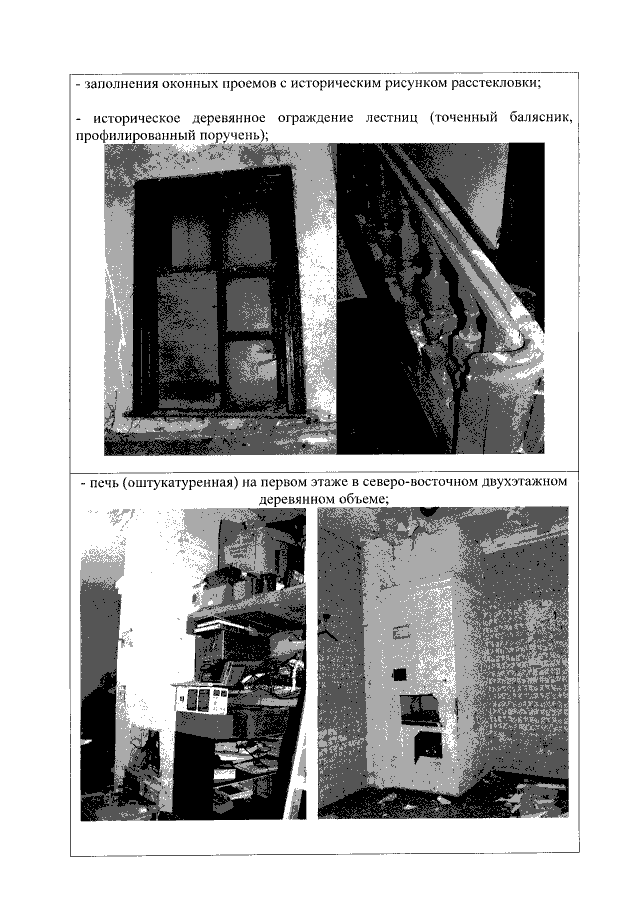 - заполнения оконных проемов с историческим рисунком расстекловки;

- историческое деревянное ограждение лестниц (точенный балясник, профилированный поручень);

- печь (оштукатуренная) на первом этаже в северо-восточном двухэтажном деревянном объеме;